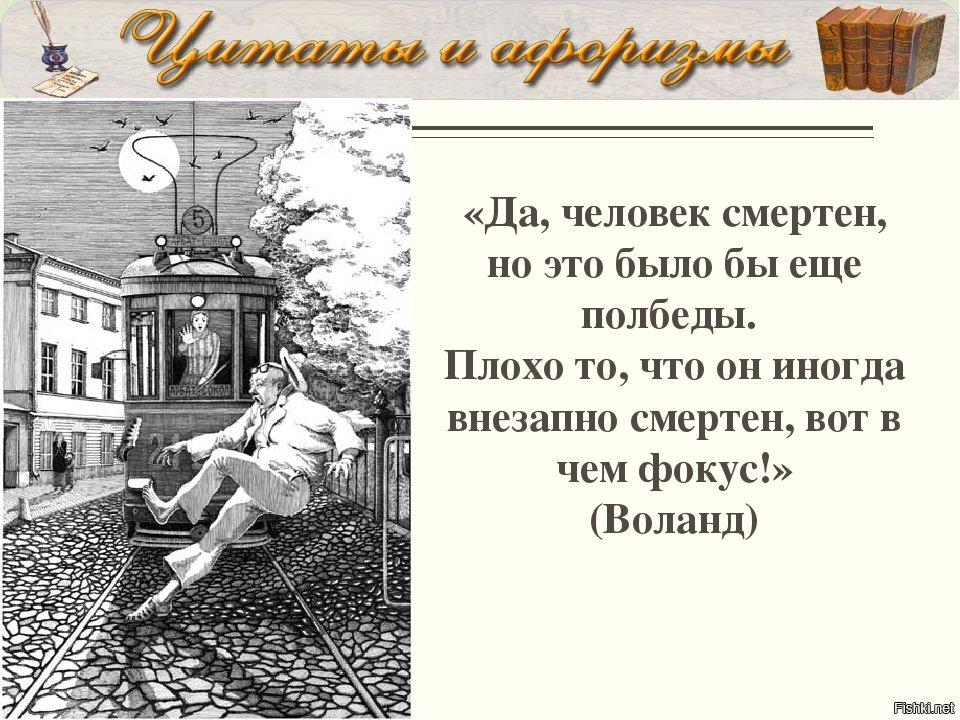 Цитаты и афоризмы

5

«Да, человек смертен, но это было бы еще полбеды.
Плохо то, что он иногда внезапно смертен, вот в чем фокус!»
(Воланд)

Fishki.net